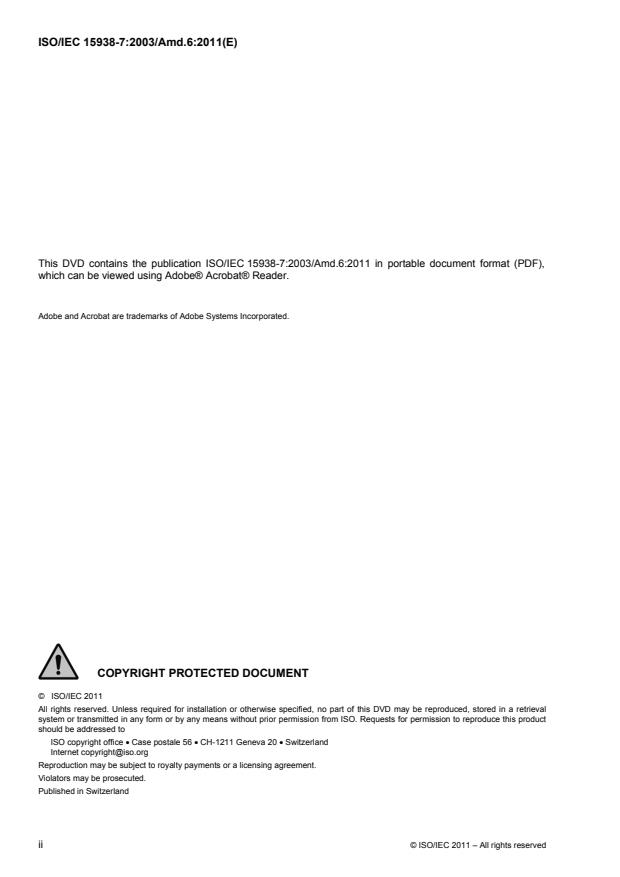 ISO/IEC 15938-7:2003/Amd.6:2011(E)

This DVD contains the publication ISO/IEC 15938-7:2003/Amd.6:2011 in portable document format (PDF), which can be viewed using Adobe® Acrobat® Reader.

Adobe and Acrobat are trademarks of Adobe Systems Incorporated.

COPYRIGHT PROTECTED DOCUMENT

© ISO/IEC 2011

All rights reserved. Unless required for installation or otherwise specified, no part of this DVD may be reproduced, stored in a retrieval system or transmitted in any form or by any means without prior permission from ISO. Requests for permission to reproduce this product should be addressed to

ISO copyright office • Case postale 56 • CH-1211 Geneva 20 • Switzerland
Internet copyright@iso.org

Reproduction may be subject to royalty payments or a licensing agreement.

Violators may be prosecuted.

Published in Switzerland

ii

© ISO/IEC 2011 – All rights reserved